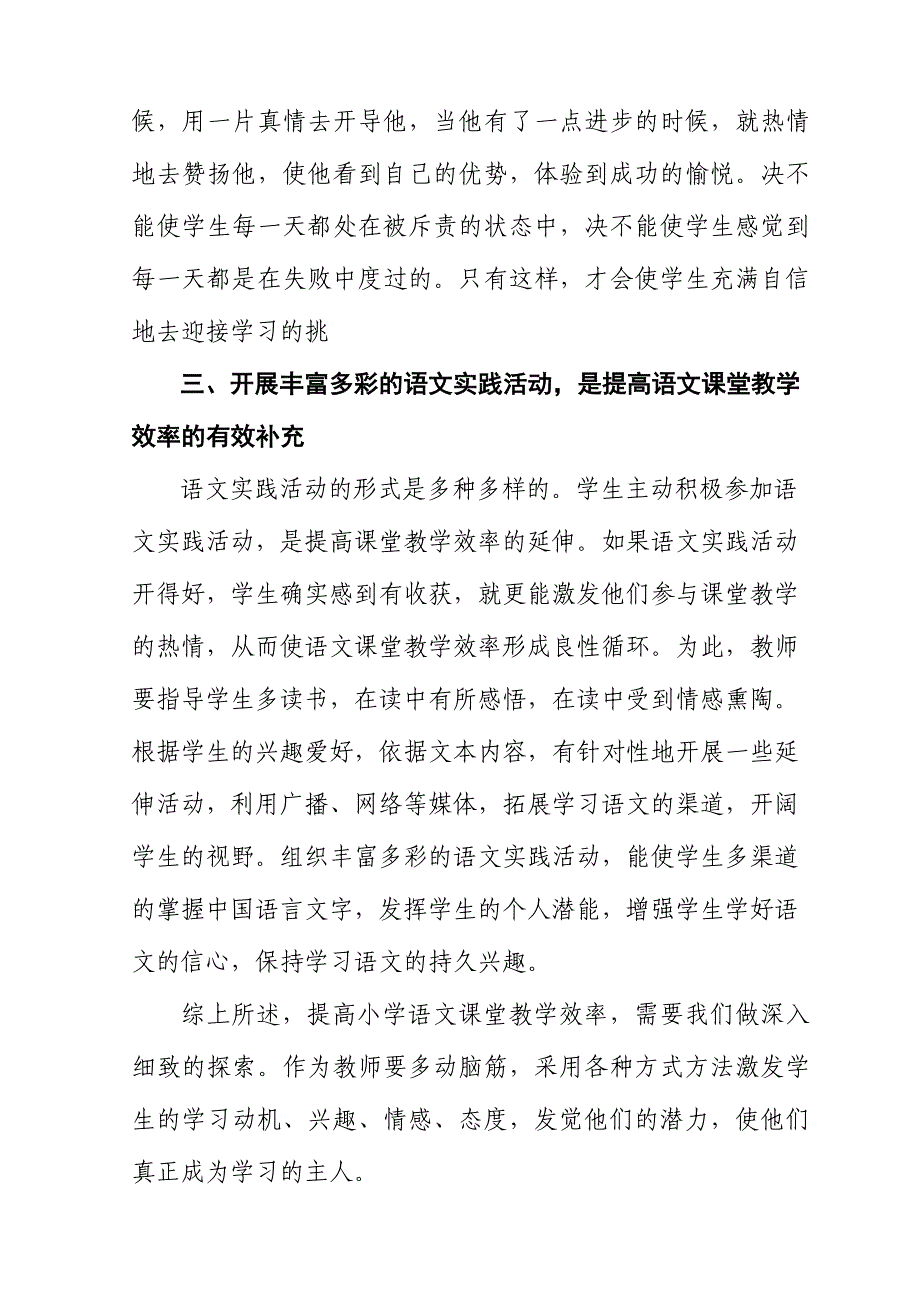 候，用一片真情去开导他，当他有了一点进步的时候，就热情地去赞扬他，使他看到自己的优势，体验到成功的愉悦。决不能使学生每一天都处在被斥责的状态中，决不能使学生感觉到每一天都是在失败中度过的。只有这样，才会使学生充满自信地去迎接学习的挑

三、开展丰富多彩的语文实践活动，是提高语文课堂教学效率的有效补充

语文实践活动的形式是多种多样的。学生主动积极参加语文实践活动，是提高课堂教学效率的延伸。如果语文实践活动开得好，学生确实感到有收获，就更能激发他们参与课堂教学的热情，从而使语文课堂教学效率形成良性循环。为此，教师要指导学生多读书，在读中有所感悟，在读中受到情感熏陶。根据学生的兴趣爱好，依据文本内容，有针对性地开展一些延伸活动，利用广播、网络等媒体，拓展学习语文的渠道，开阔学生的视野。组织丰富多彩的语文实践活动，能使学生多渠道的掌握中国语言文字，发挥学生的个人潜能，增强学生学好语文的信心，保持学习语文的持久兴趣。

综上所述，提高小学语文课堂教学效率，需要我们做深入细致的探索。作为教师要多动脑筋，采用各种方式方法激发学生的学习动机、兴趣、情感、态度，发觉他们的潜力，使他们真正成为学习的主人。